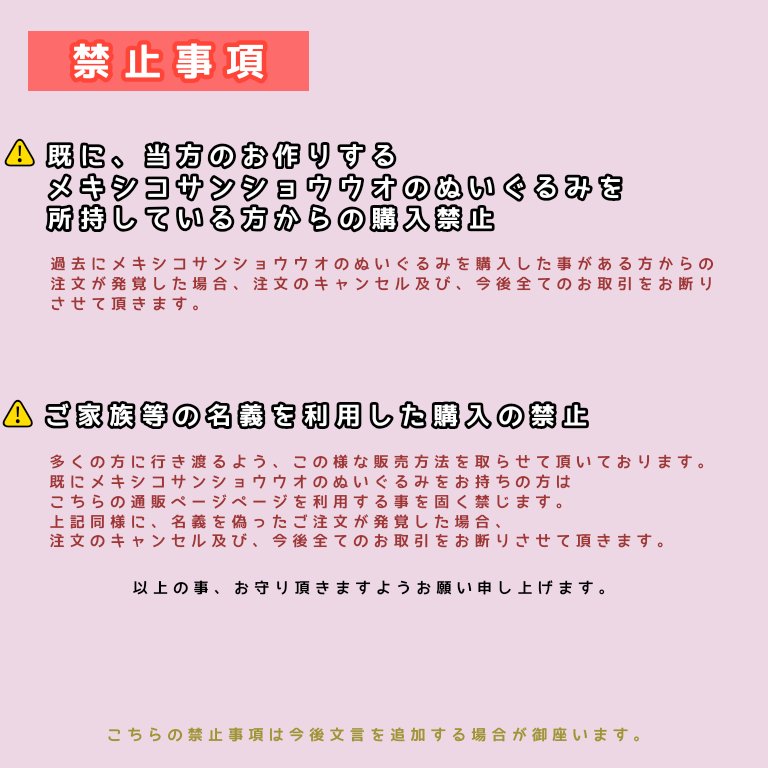 禁止事項

既に、当方のお作りする
メキシコサンショウウオのぬいぐるみを
所持している方からの購入禁止

過去にメキシコサンショウウオのぬいぐるみを購入した事がある方からの注文が発覚した場合、注文のキャンセル及び、今後全てのお取引をお断りさせて頂きます。

ご家族等の名義を利用した購入の禁止

多くの方に行き渡るよう、この様な販売方法を取らせて頂いております。
既にメキシコサンショウウオのぬいぐるみをお持ちの方は
こちらの通販ページページを利用する事を固く禁じます。
上記同様に、名義を偽ったご注文が発覚した場合、
注文のキャンセル及び、今後全てのお取引をお断りさせて頂きます。

以上の事、お守り頂きますようお願い申し上げます。

こちらの禁止事項は今後文言を追加する場合が御座います。